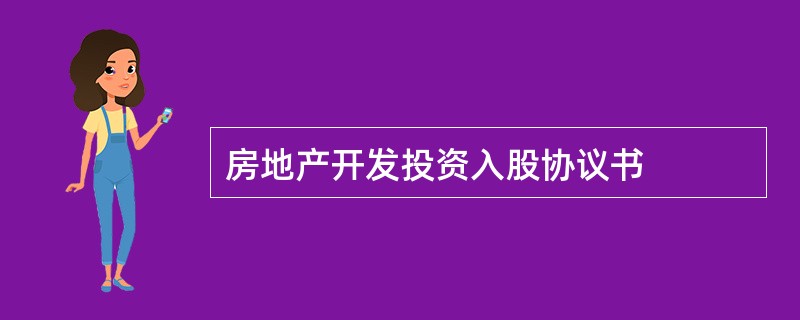 房地产开发投资入股协议书